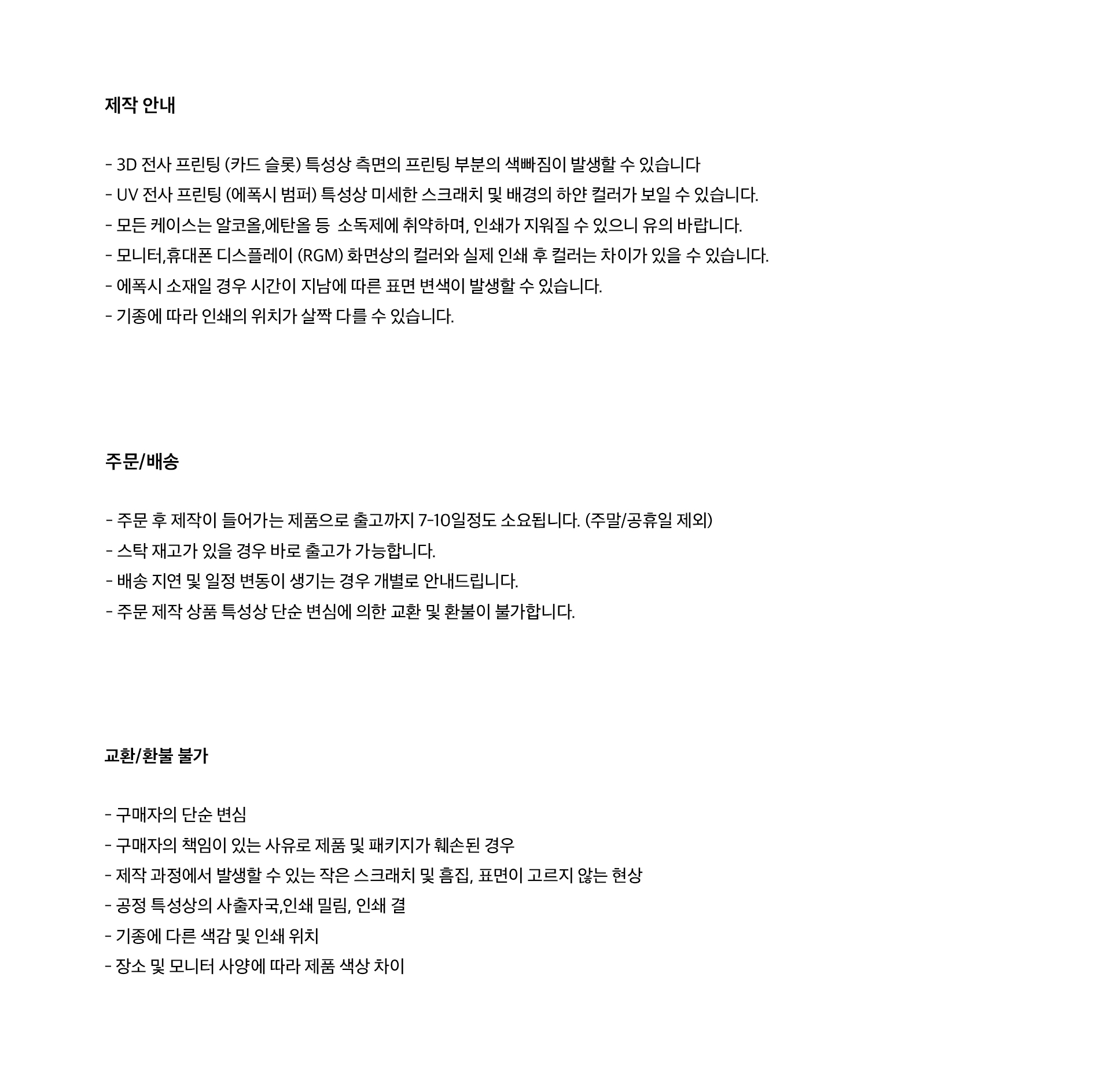 제작 안내

- 3D 전사 프린팅 (카드 슬롯) 특성상 측면의 프린팅 부분의 색빠짐이 발생할 수 있습니다
- UV 전사 프린팅 (에폭시 범퍼) 특성상 미세한 스크래치 및 배경의 하얀 컬러가 보일 수 있습니다.
- 모든 케이스는 알코올,에탄올 등  소독제에 취약하며, 인쇄가 지워질 수 있으니 유의 바랍니다.
- 모니터,휴대폰 디스플레이 (RGM) 화면상의 컬러와 실제 인쇄 후 컬러는 차이가 있을 수 있습니다.
- 에폭시 소재일 경우 시간이 지남에 따른 표면 변색이 발생할 수 있습니다.
- 기종에 따라 인쇄의 위치가 살짝 다를 수 있습니다.

주문/배송

- 주문 후 제작이 들어가는 제품으로 출고까지 7-10일정도 소요됩니다. (주말/공휴일 제외)
- 스탁 재고가 있을 경우 바로 출고가 가능합니다.
- 배송 지연 및 일정 변동이 생기는 경우 개별로 안내드립니다.
- 주문 제작 상품 특성상 단순 변심에 의한 교환 및 환불이 불가합니다.

교환/환불 불가

- 구매자의 단순 변심
- 구매자의 책임이 있는 사유로 제품 및 패키지가 훼손된 경우
- 제작 과정에서 발생할 수 있는 작은 스크래치 및 흠집, 표면이 고르지 않는 현상
- 공정 특성상의 사출자국,인쇄 밀림, 인쇄 결
- 기종에 다른 색감 및 인쇄 위치
- 장소 및 모니터 사양에 따라 제품 색상 차이